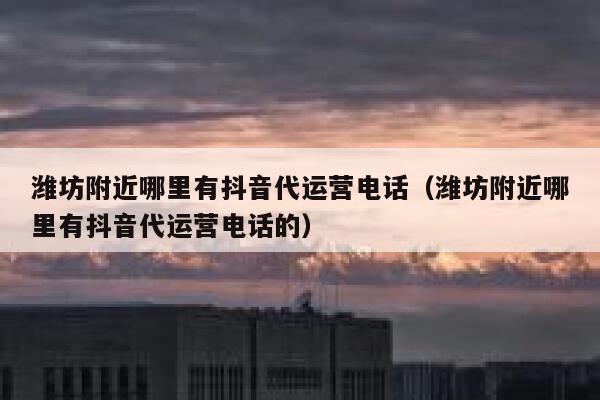 潍坊附近哪里有抖音代运营电话（潍坊附近哪里有抖音代运营电话的）